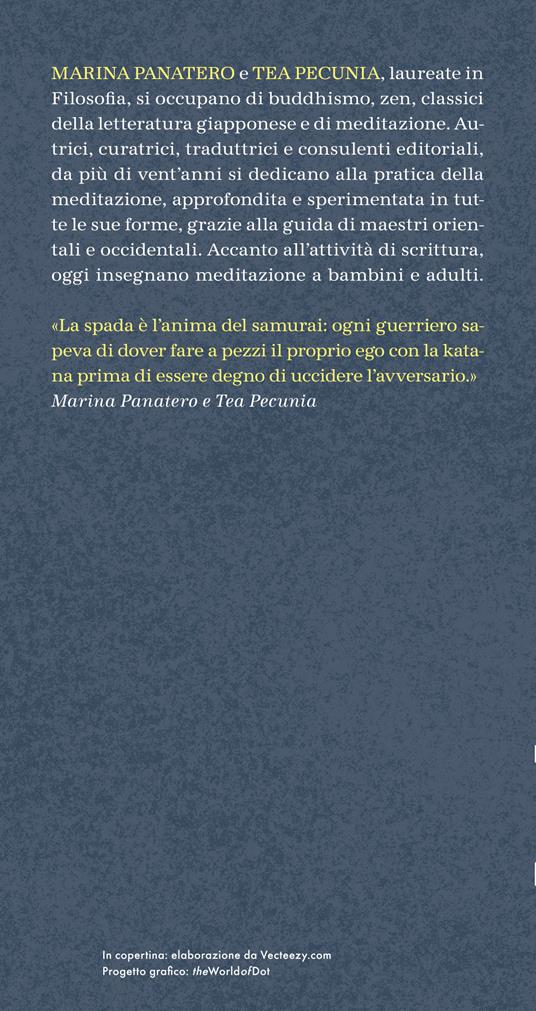 MARINA PANATERO e TEA PECUNIA, laureate in Filosofia, si occupano di buddhismo, zen, classici della letteratura giapponese e di meditazione. Autrici, curatrici, traduttrici e consulenti editoriali, da più di vent'anni si dedicano alla pratica della meditazione, approfondita e sperimentata in tutte le sue forme, grazie alla guida di maestri orientali e occidentali. Accanto all'attività di scrittura, oggi insegnano meditazione a bambini e adulti.

«La spada è l'anima del samurai: ogni guerriero sapeva di dover fare a pezzi il proprio ego con la katana prima di essere degno di uccidere l'avversario.»
Marina Panatero e Tea Pecunia

In copertina: elaborazione da Vecteezy.com
Progetto grafico: theWorldofDot